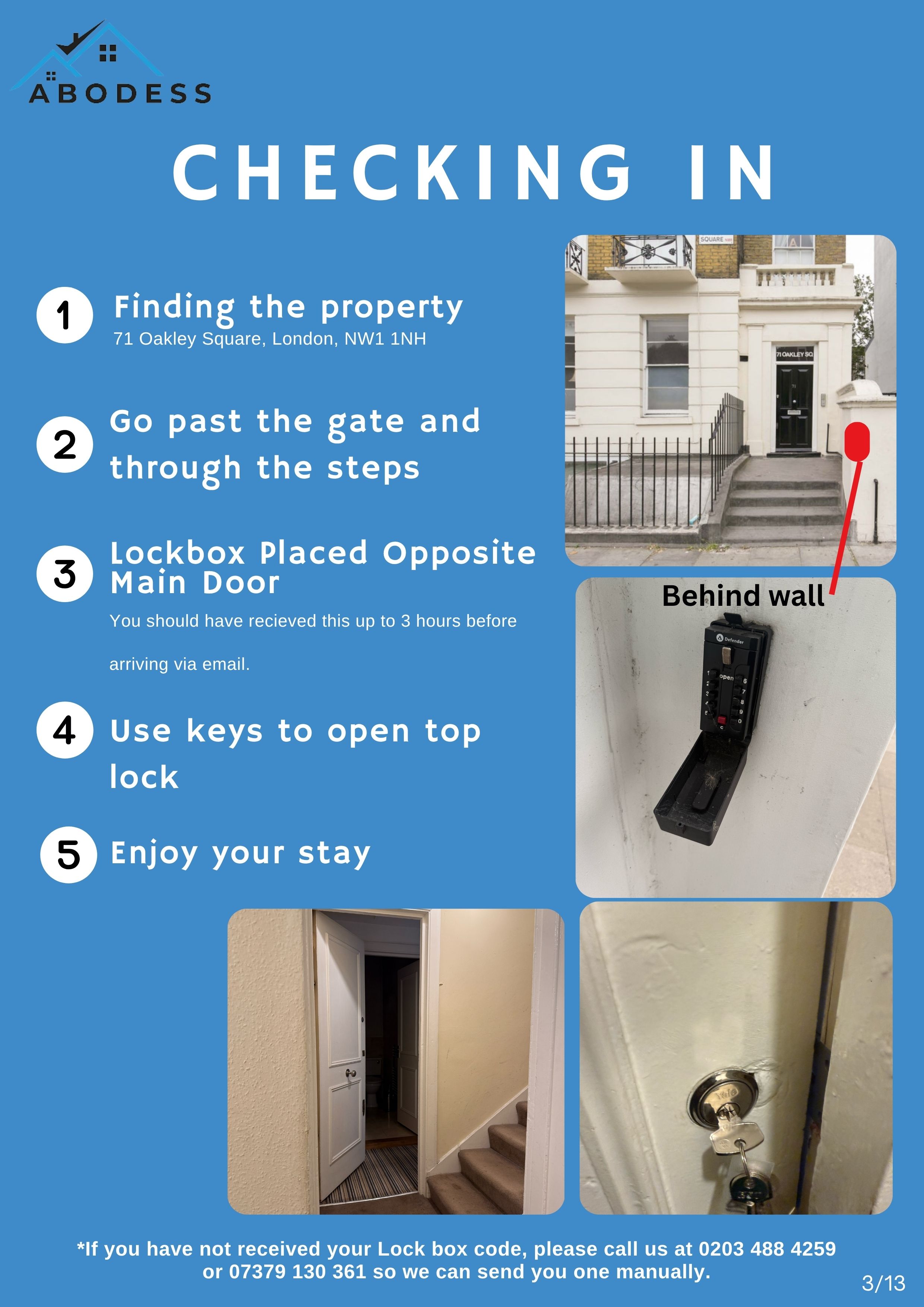 ABODESS

CHECKING IN

1 Finding the property
71 Oakley Square, London, NW1 1NH

2 Go past the gate and through the steps

3 Lockbox Placed Opposite Main Door
You should have recieved this up to 3 hours before arriving via email.

4 Use keys to open top lock

5 Enjoy your stay

SQUARE

71 OAKLEY SQ

Behind wall

Defender

open

*If you have not received your Lock box code, please call us at 0203 488 4259 or 07379 130 361 so we can send you one manually.

3/13